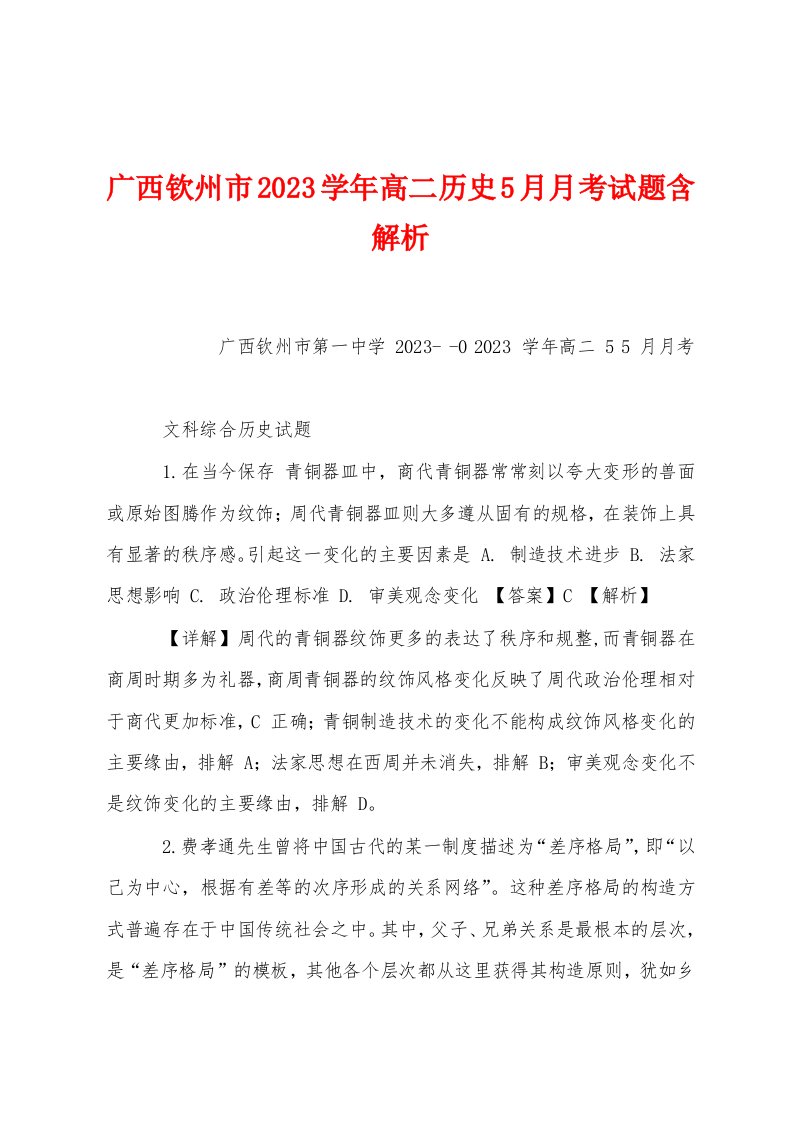 广西钦州市2023学年高二历史5月月考试题含解析

广西钦州市第一中学 2023- -0 2023 学年高二 5 5 月月考

文科综合历史试题

1.在当今保存 青铜器皿中，商代青铜器常常刻以夸大变形的兽面或原始图腾作为纹饰；周代青铜器皿则大多遵从固有的规格，在装饰上具有显著的秩序感。引起这一变化的主要因素是 A. 制造技术进步 B. 法家思想影响 C. 政治伦理标准 D. 审美观念变化 【答案】C 【解析】

【详解】周代的青铜器纹饰更多的表达了秩序和规整,而青铜器在商周时期多为礼器,商周青铜器的纹饰风格变化反映了周代政治伦理相对于商代更加标准,C 正确；青铜制造技术的变化不能构成纹饰风格变化的主要缘由，排解 A；法家思想在西周并未消失，排解 B；审美观念变化不是纹饰变化的主要缘由，排解 D。

2.费孝通先生曾将中国古代的某一制度描述为“差序格局”,即“以己为中心，根据有差等的次序形成的关系网络”。这种差序格局的构造方式普遍存在于中国传统社会之中。其中，父子、兄弟关系是最根本的层次，是“差序格局”的模板，其他各个层次都从这里获得其构造原则，犹如乡